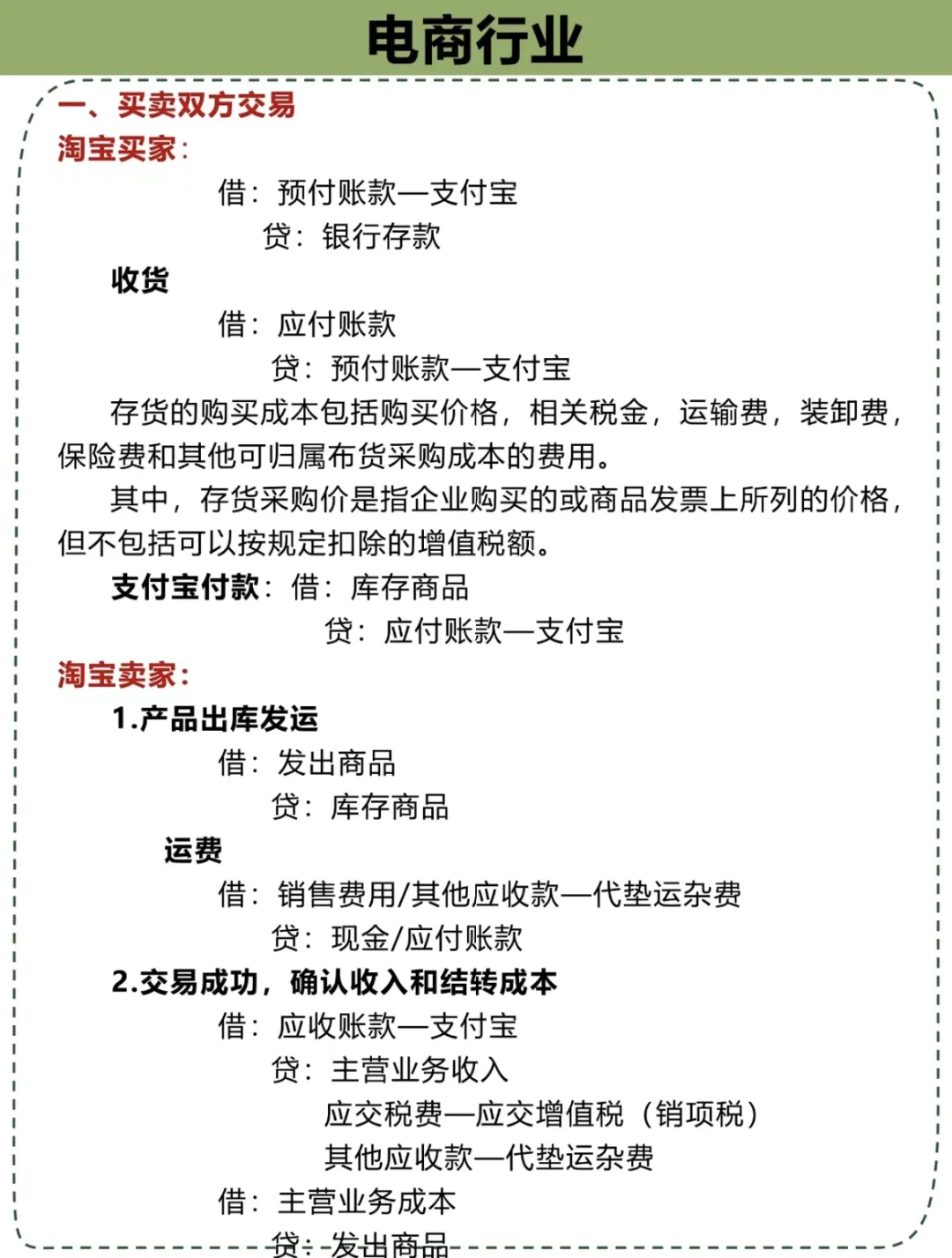 电商行业

一、买卖双方交易

淘宝买家：

借：预付账款—支付宝
贷：银行存款

收货

借：应付账款
贷：预付账款—支付宝

存货的购买成本包括购买价格，相关税金，运输费，装卸费，保险费和其他可归属布货采购成本的费用。

其中，存货采购价是指企业购买的或商品发票上所列的价格，但不包括可以按规定扣除的增值税额。

支付宝付款：借：库存商品
贷：应付账款—支付宝

淘宝卖家：

1.产品出库发运

借：发出商品
贷：库存商品

运费

借：销售费用/其他应收款—代垫运杂费
贷：现金/应付账款

2.交易成功，确认收入和结转成本

借：应收账款—支付宝
贷：主营业务收入
应交税费—应交增值税（销项税）
其他应收款—代垫运杂费

借：主营业务成本
贷：发出商品